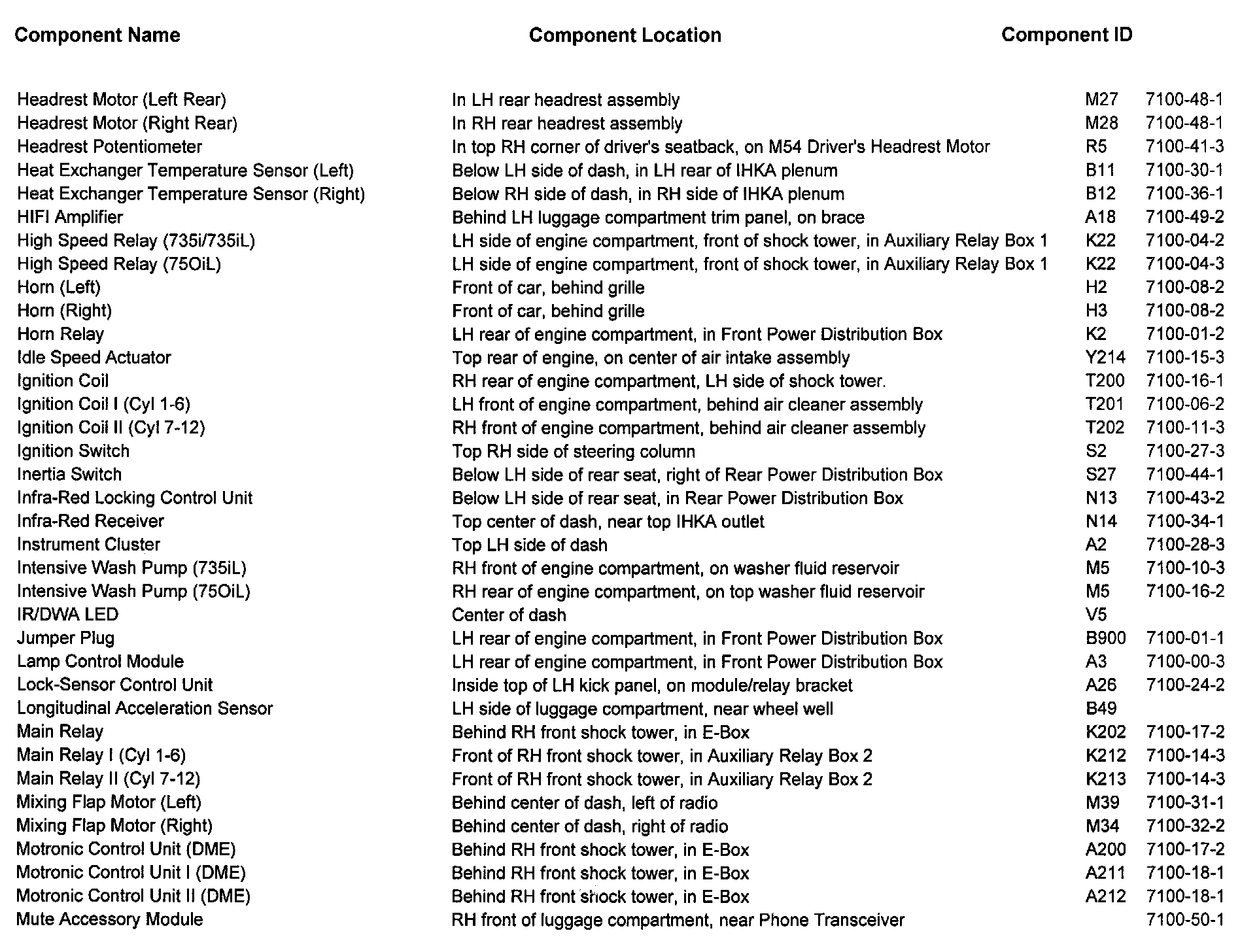 | Component Name | Component Location | Component ID | |
|---|---|---|---|
| Headrest Motor (Left Rear) | In LH rear headrest assembly | M27 | 7100-48-1 |
| Headrest Motor (Right Rear) | In RH rear headrest assembly | M28 | 7100-48-1 |
| Headrest Potentiometer | In top RH corner of driver's seatback, on M54 Driver's Headrest Motor | R5 | 7100-41-3 |
| Heat Exchanger Temperature Sensor (Left) | Below LH side of dash, in LH rear of IHKA plenum | B11 | 7100-30-1 |
| Heat Exchanger Temperature Sensor (Right) | Below RH side of dash, in RH side of IHKA plenum | B12 | 7100-36-1 |
| HIFI Amplifier | Behind LH luggage compartment trim panel, on brace | A18 | 7100-49-2 |
| High Speed Relay (735i/735iL) | LH side of engine compartment, front of shock tower, in Auxiliary Relay Box 1 | K22 | 7100-04-2 |
| High Speed Relay (75OiL) | LH side of engine compartment, front of shock tower, in Auxiliary Relay Box 1 | K22 | 7100-04-3 |
| Horn (Left) | Front of car, behind grille | H2 | 7100-08-2 |
| Horn (Right) | Front of car, behind grille | H3 | 7100-08-2 |
| Horn Relay | LH rear of engine compartment, in Front Power Distribution Box | K2 | 7100-01-2 |
| Idle Speed Actuator | Top rear of engine, on center of air intake assembly | Y214 | 7100-15-3 |
| Ignition Coil | RH rear of engine compartment, LH side of shock tower. | T200 | 7100-16-1 |
| Ignition Coil I (Cyl 1-6) | LH front of engine compartment, behind air cleaner assembly | T201 | 7100-06-2 |
| Ignition Coil II (Cyl 7-12) | RH front of engine compartment, behind air cleaner assembly | T202 | 7100-11-3 |
| Ignition Switch | Top RH side of steering column | S2 | 7100-27-3 |
| Inertia Switch | Below LH side of rear seat, right of Rear Power Distribution Box | S27 | 7100-44-1 |
| Infra-Red Locking Control Unit | Below LH side of rear seat, in Rear Power Distribution Box | N13 | 7100-43-2 |
| Infra-Red Receiver | Top center of dash, near top IHKA outlet | N14 | 7100-34-1 |
| Instrument Cluster | Top LH side of dash | A2 | 7100-28-3 |
| Intensive Wash Pump (735iL) | RH front of engine compartment, on washer fluid reservoir | M5 | 7100-10-3 |
| Intensive Wash Pump (75OiL) | RH rear of engine compartment, on top washer fluid reservoir | M5 | 7100-16-2 |
| IR/DWA LED | Center of dash | V5 | |
| Jumper Plug | LH rear of engine compartment, in Front Power Distribution Box | B900 | 7100-01-1 |
| Lamp Control Module | LH rear of engine compartment, in Front Power Distribution Box | A3 | 7100-00-3 |
| Lock-Sensor Control Unit | Inside top of LH kick panel, on module/relay bracket | A26 | 7100-24-2 |
| Longitudinal Acceleration Sensor | LH side of luggage compartment, near wheel well | B49 | |
| Main Relay | Behind RH front shock tower, in E-Box | K202 | 7100-17-2 |
| Main Relay I (Cyl 1-6) | Front of RH front shock tower, in Auxiliary Relay Box 2 | K212 | 7100-14-3 |
| Main Relay II (Cyl 7-12) | Front of RH front shock tower, in Auxiliary Relay Box 2 | K213 | 7100-14-3 |
| Mixing Flap Motor (Left) | Behind center of dash, left of radio | M39 | 7100-31-1 |
| Mixing Flap Motor (Right) | Behind center of dash, right of radio | M34 | 7100-32-2 |
| Motronic Control Unit (DME) | Behind RH front shock tower, in E-Box | A200 | 7100-17-2 |
| Motronic Control Unit I (DME) | Behind RH front shock tower, in E-Box | A211 | 7100-18-1 |
| Motronic Control Unit II (DME) | Behind RH front shock tower, in E-Box | A212 | 7100-18-1 |
| Mute Accessory Module | RH front of luggage compartment, near Phone Transceiver | | 7100-50-1 |